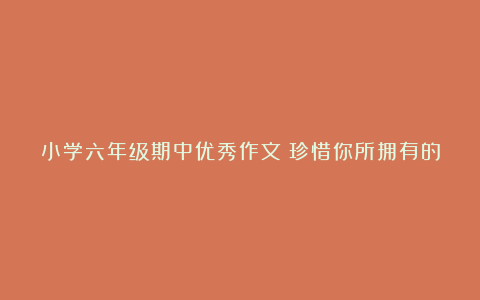 小学六年级期中优秀作文 珍惜你所拥有的